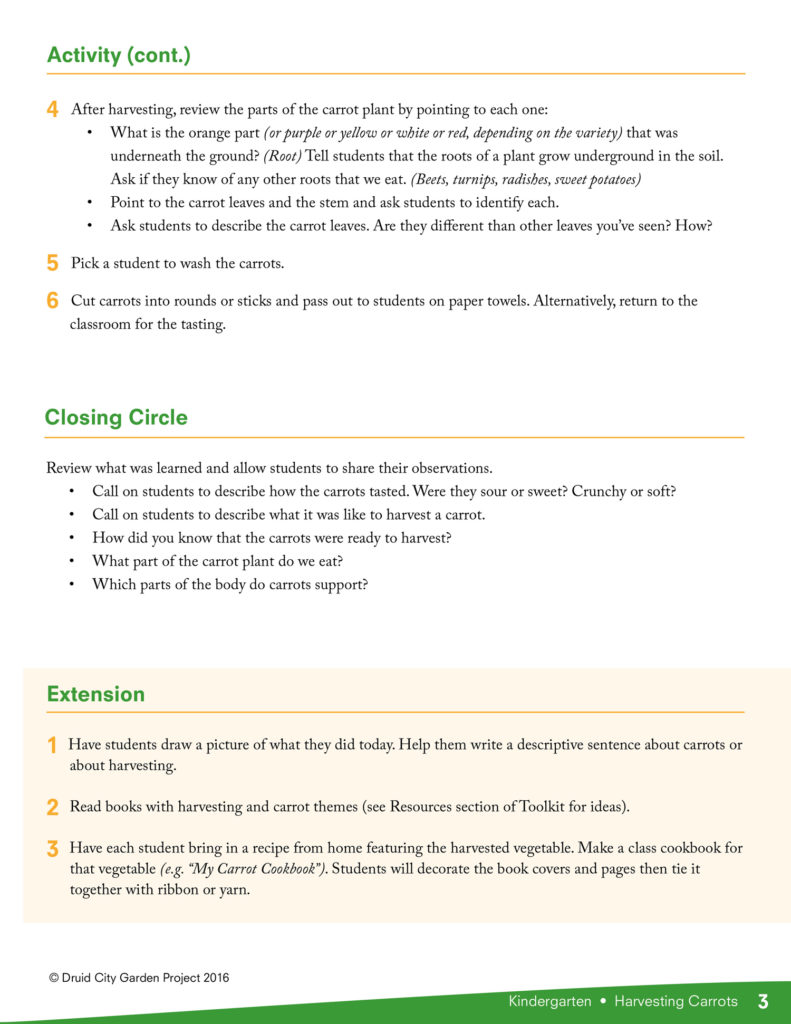 Activity (cont.)

4 After harvesting, review the parts of the carrot plant by pointing to each one:
• What is the orange part (or purple or yellow or white or red, depending on the variety) that was underneath the ground? (Root) Tell students that the roots of a plant grow underground in the soil. Ask if they know of any other roots that we eat. (Beets, turnips, radishes, sweet potatoes)
• Point to the carrot leaves and the stem and ask students to identify each.
• Ask students to describe the carrot leaves. Are they different than other leaves you've seen? How?

5 Pick a student to wash the carrots.

6 Cut carrots into rounds or sticks and pass out to students on paper towels. Alternatively, return to the classroom for the tasting.

Closing Circle

Review what was learned and allow students to share their observations.
• Call on students to describe how the carrots tasted. Were they sour or sweet? Crunchy or soft?
• Call on students to describe what it was like to harvest a carrot.
• How did you know that the carrots were ready to harvest?
• What part of the carrot plant do we eat?
• Which parts of the body do carrots support?

Extension

1 Have students draw a picture of what they did today. Help them write a descriptive sentence about carrots or about harvesting.

2 Read books with harvesting and carrot themes (see Resources section of Toolkit for ideas).

3 Have each student bring in a recipe from home featuring the harvested vegetable. Make a class cookbook for that vegetable (e.g. "My Carrot Cookbook"). Students will decorate the book covers and pages then tie it together with ribbon or yarn.

© Druid City Garden Project 2016

Kindergarten • Harvesting Carrots 3